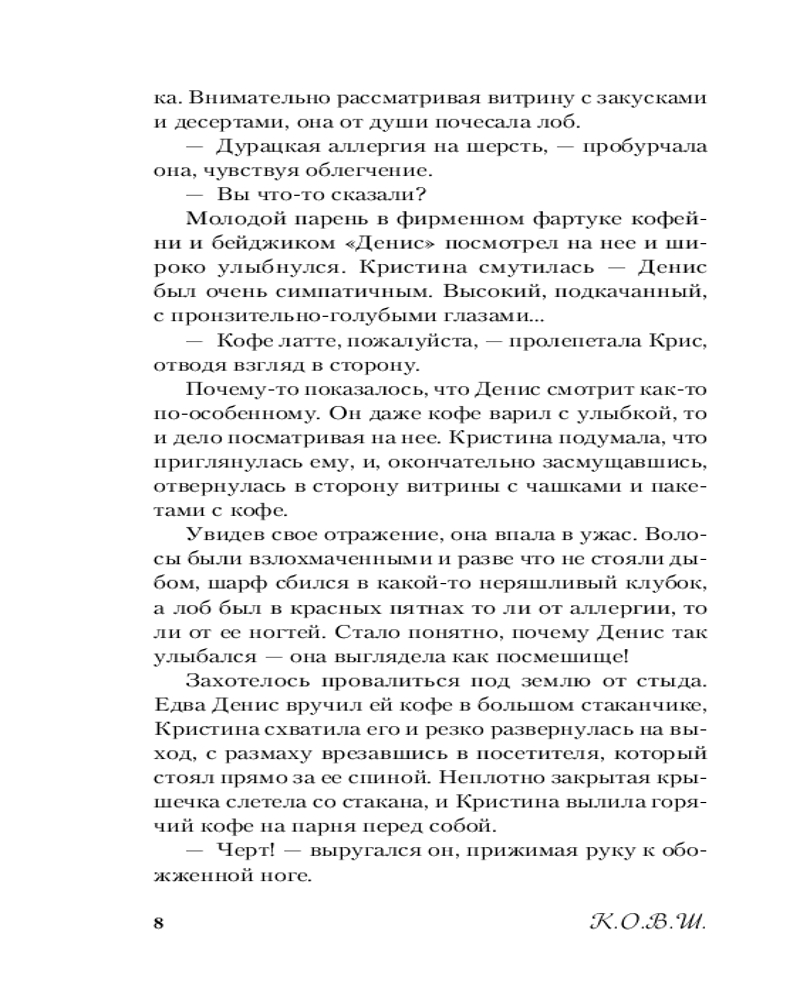 ка. Внимательно рассматривая витрину с закусками и десертами, она от души почесала лоб.
— Дурацкая аллергия на шерсть, — пробурчала она, чувствуя облегчение.
— Вы что-то сказали?
Молодой парень в фирменном фартуке кофейни и бейджиком «Денис» посмотрел на нее и широко улыбнулся. Кристина смутилась — Денис был очень симпатичным. Высокий, подкачанный, с пронзительно-голубыми глазами...
— Кофе латте, пожалуйста, — пролепетала Крис, отводя взгляд в сторону.
Почему-то показалось, что Денис смотрит как-то по-особенному. Он даже кофе варил с улыбкой, то и дело посматривая на нее. Кристина подумала, что приглянулась ему, и, окончательно засмущавшись, отвернулась в сторону витрины с чашками и пакетами с кофе.
Увидев свое отражение, она впала в ужас. Волосы были взлохмаченными и разве что не стояли дыбом, шарф сбился в какой-то неряшливый клубок, а лоб был в красных пятнах то ли от аллергии, то ли от ее ногтей. Стало понятно, почему Денис так улыбался — она выглядела как посмешище!
Захотелось провалиться под землю от стыда. Едва Денис вручил ей кофе в большом стаканчике, Кристина схватила его и резко развернулась на выход, с размаху врезавшись в посетителя, который стоял прямо за ее спиной. Неплотно закрытая крышечка слетела со стакана, и Кристина вылила горячий кофе на парня перед собой.
— Черт! — выругался он, прижимая руку к обожженной ноге.

8 К.О.В.Ш.